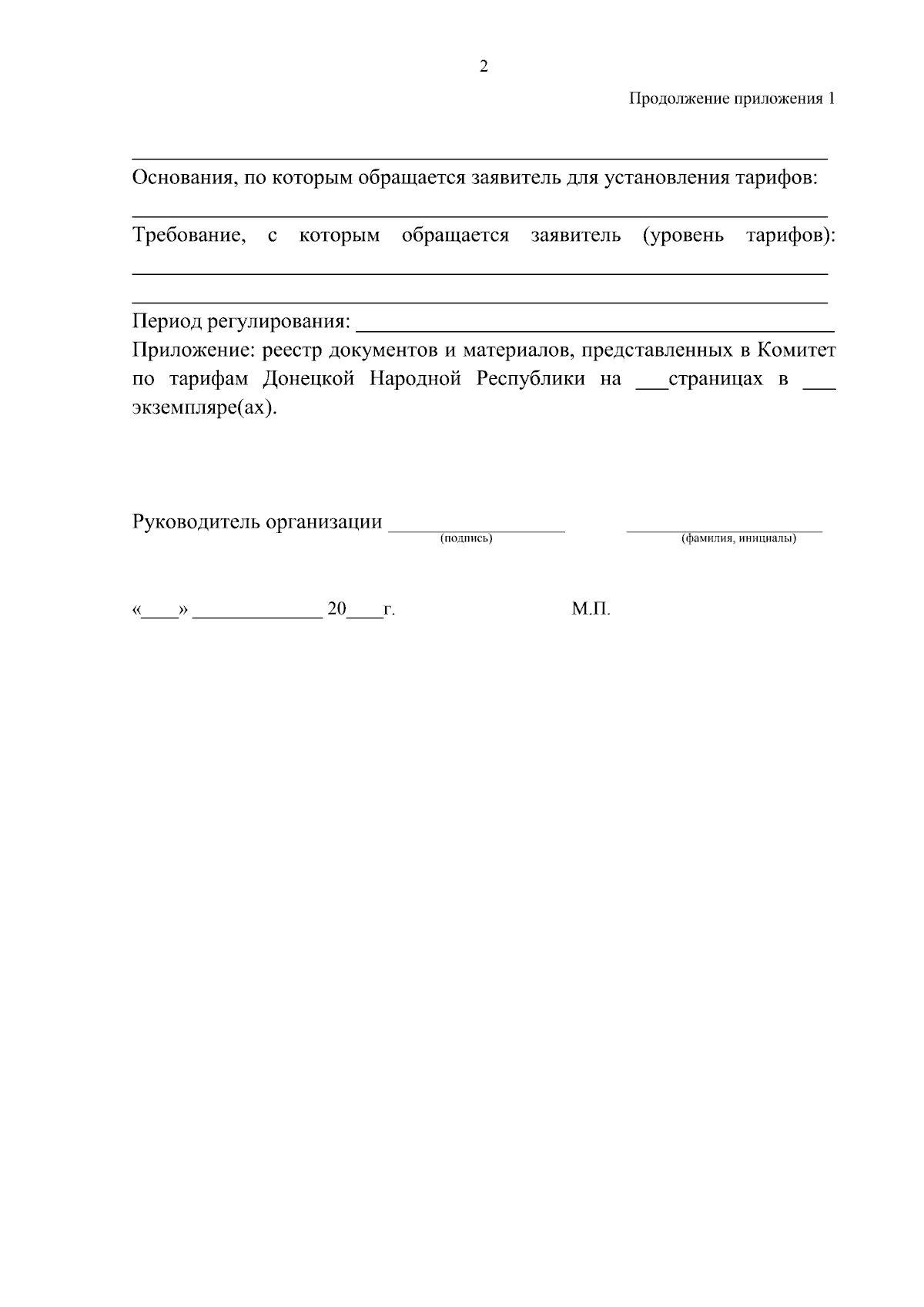 2

Продолжение приложения 1

____

Основания, по которым обращается заявитель для установления тарифов:

____

Требование, с которым обращается заявитель (уровень тарифов):

____

____

Период регулирования: ____

Приложение: реестр документов и материалов, представленных в Комитет по тарифам Донецкой Народной Республики на ____страницах в ____ экземпляре(ах).

Руководитель организации ____ ____
(подпись) (фамилия, инициалы)

«____» ____ 20____г. М.П.